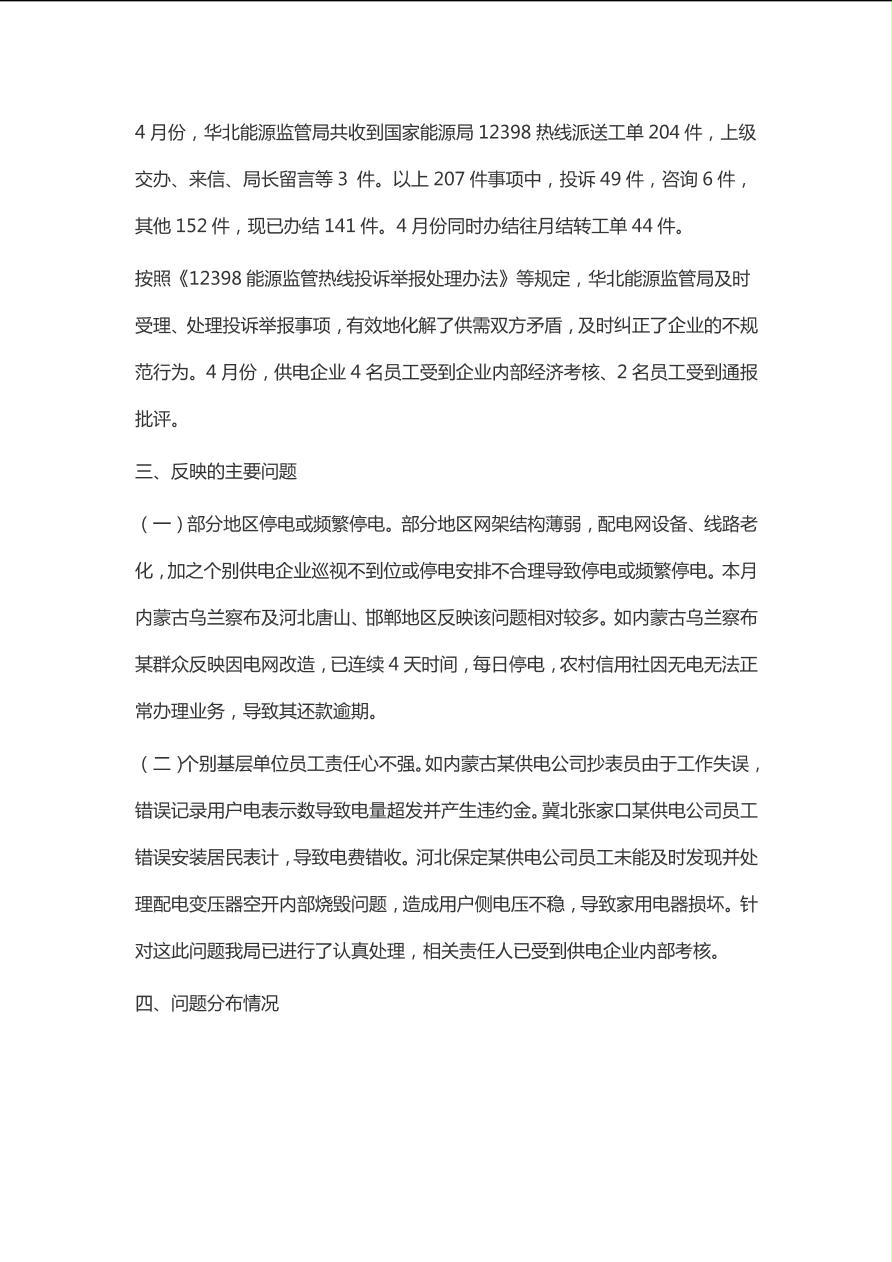 4 月份，华北能源监管局共收到国家能源局 12398 热线派送工单 204 件，上级交办、来信、局长留言等 3 件。以上 207 件事项中，投诉 49 件，咨询 6 件，其他 152 件，现已办结 141 件。4 月份同时办结往月结转工单 44 件。

按照《12398 能源监管热线投诉举报处理办法》等规定，华北能源监管局及时受理、处理投诉举报事项，有效地化解了供需双方矛盾，及时纠正了企业的不规范行为。4 月份，供电企业 4 名员工受到企业内部经济考核、2 名员工受到通报批评。

三、反映的主要问题

（一）部分地区停电或频繁停电。部分地区网架结构薄弱，配电网设备、线路老化，加之个别供电企业巡视不到位或停电安排不合理导致停电或频繁停电。本月内蒙古乌兰察布及河北唐山、邯郸地区反映该问题相对较多。如内蒙古乌兰察布某群众反映因电网改造，已连续 4 天时间，每日停电，农村信用社因无电无法正常办理业务，导致其还款逾期。

（二）个别基层单位员工责任心不强。如内蒙古某供电公司抄表员由于工作失误，错误记录用户电表示数导致电量超发并产生违约金。冀北张家口某供电公司员工错误安装居民表计，导致电费错收。河北保定某供电公司员工未能及时发现并处理配电变压器空开内部烧毁问题，造成用户侧电压不稳，导致家用电器损坏。针对这此问题我局已进行了认真处理，相关责任人已受到供电企业内部考核。

四、问题分布情况